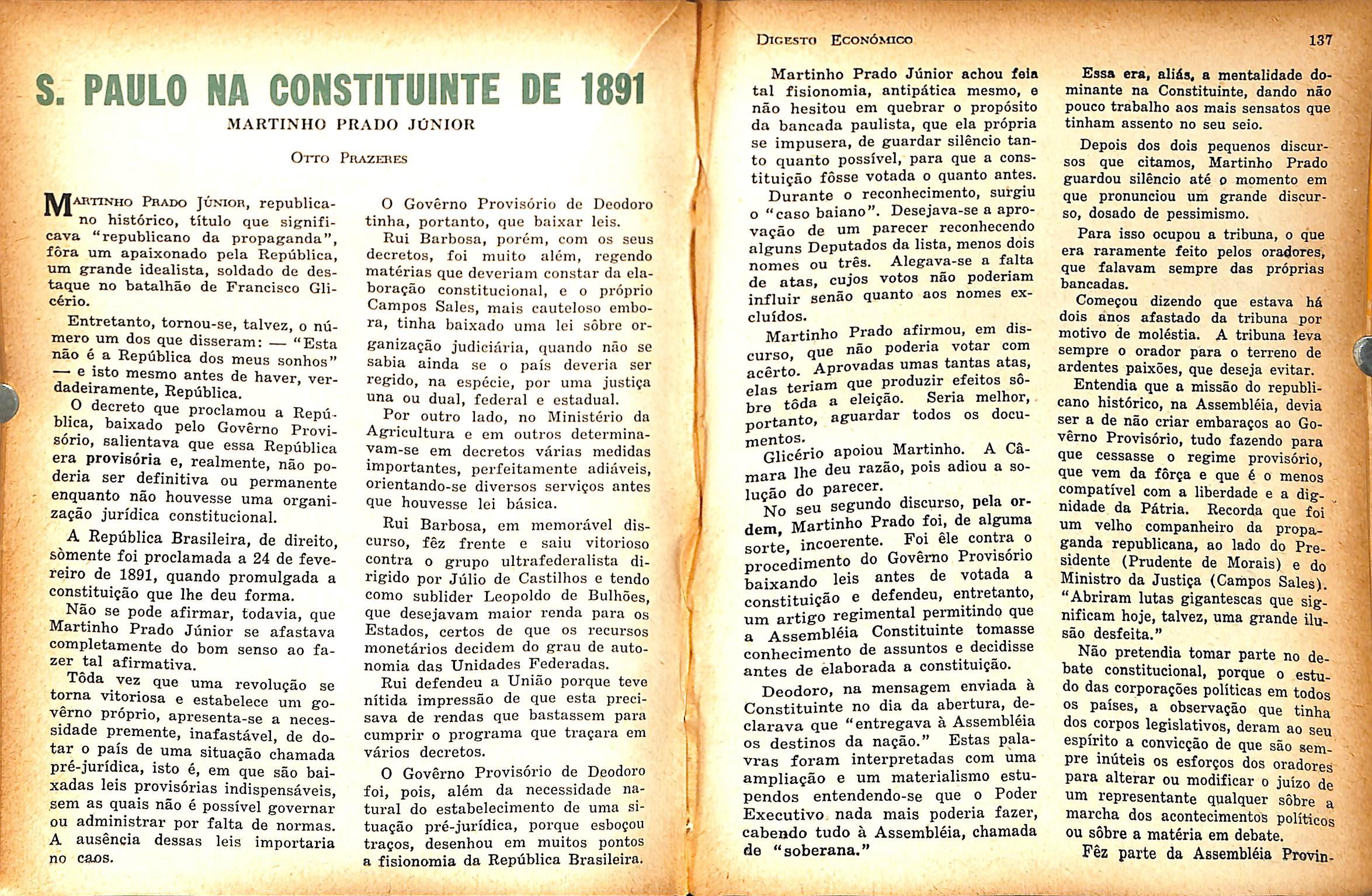 S. PAULO NA CONSTITUINTE DE 1891

MARTINHO PRADO JÚNIOR

Otto Prazeres

Martinho Prado Júnior, republicano histórico, título que significava "republicano da propaganda", fôra um apaixonado pela República, um grande idealista, soldado de destaque no batalhão de Francisco Glicério.

Entretanto, tornou-se, talvez, o número um dos que disseram: — "Esta não é a República dos meus sonhos" — e isto mesmo antes de haver, verdadeiramente, República.

O decreto que proclamou a República, baixado pelo Govêrno Provisório, salientava que essa República era provisória e, realmente, não poderia ser definitiva ou permanente enquanto não houvesse uma organização jurídica constitucional.

A República Brasileira, de direito, sòmente foi proclamada a 24 de fevereiro de 1891, quando promulgada a constituição que lhe deu forma.

Não se pode afirmar, todavia, que Martinho Prado Júnior se afastava completamente do bom senso ao fazer tal afirmativa.

Tôda vez que uma revolução se torna vitoriosa e estabelece um govêrno próprio, apresenta-se a necessidade premente, inafastável, de dotar o país de uma situação chamada pré-jurídica, isto é, em que são baixadas leis provisórias indispensáveis, sem as quais não é possível governar ou administrar por falta de normas. A ausência dessas leis importaria no caos.

O Govêrno Provisório de Deodoro tinha, portanto, que baixar leis.

Rui Barbosa, porém, com os seus decretos, foi muito além, regendo matérias que deveriam constar da elaboração constitucional, e o próprio Campos Sales, mais cauteloso embora, tinha baixado uma lei sôbre organização judiciária, quando não se sabia ainda se o país deveria ser regido, na espécie, por uma justiça una ou dual, federal e estadual.

Por outro lado, no Ministério da Agricultura e em outros determinavam-se em decretos várias medidas importantes, perfeitamente adiáveis, orientando-se diversos serviços antes que houvesse lei básica.

Rui Barbosa, em memorável discurso, fêz frente e saiu vitorioso contra o grupo ultrafederalista dirigido por Júlio de Castilhos e tendo como sublider Leopoldo de Bulhões, que desejavam maior renda para os Estados, certos de que os recursos monetários decidem do grau de autonomia das Unidades Federadas.

Rui defendeu a União porque teve nítida impressão de que esta precisava de rendas que bastassem para cumprir o programa que traçara em vários decretos.

O Govêrno Provisório de Deodoro foi, pois, além da necessidade natural do estabelecimento de uma situação pré-jurídica, porque esboçou traços, desenhou em muitos pontos a fisionomia da República Brasileira.

Digesto Econômico 137

Martinho Prado Júnior achou feia tal fisionomia, antipática mesmo, e não hesitou em quebrar o propósito da bancada paulista, que ela própria se impusera, de guardar silêncio tanto quanto possível, para que a constituição fôsse votada o quanto antes.

Durante o reconhecimento, surgiu o "caso baiano". Desejava-se a aprovação de um parecer reconhecendo alguns Deputados da lista, menos dois nomes ou três. Alegava-se a falta de atas, cujos votos não poderiam influir senão quanto aos nomes excluídos.

Martinho Prado afirmou, em discurso, que não poderia votar com acêrto. Aprovadas umas tantas atas, elas teriam que produzir efeitos sôbre tôda a eleição. Seria melhor, portanto, aguardar todos os documentos.

Glicério apoiou Martinho. A Câmara lhe deu razão, pois adiou a solução do parecer.

No seu segundo discurso, pela ordem, Martinho Prado foi, de alguma sorte, incoerente. Foi êle contra o procedimento do Govêrno Provisório baixando leis antes de votada a constituição e defendeu, entretanto, um artigo regimental permitindo que a Assembléia Constituinte tomasse conhecimento de assuntos e decidisse antes de elaborada a constituição.

Deodoro, na mensagem enviada à Constituinte no dia da abertura, declarava que "entregava à Assembléia os destinos da nação." Estas palavras foram interpretadas com uma ampliação e um materialismo estupendos entendendo-se que o Poder Executivo nada mais poderia fazer, cabendo tudo à Assembléia, chamada de "soberana."

Essa era, aliás, a mentalidade dominante na Constituinte, dando não pouco trabalho aos mais sensatos que tinham assento no seu seio.

Depois dos dois pequenos discursos que citamos, Martinho Prado guardou silêncio até o momento em que pronunciou um grande discurso, dosado de pessimismo.

Para isso ocupou a tribuna, o que era raramente feito pelos oradores, que falavam sempre das próprias bancadas.

Começou dizendo que estava há dois anos afastado da tribuna por motivo de moléstia. A tribuna leva sempre o orador para o terreno de ardentes paixões, que deseja evitar.

Entendia que a missão do republicano histórico, na Assembléia, devia ser a de não criar embaraços ao Govêrno Provisório, tudo fazendo para que cessasse o regime provisório, que vem da fôrça e que é o menos compatível com a liberdade e a dignidade da Pátria. Recorda que foi um velho companheiro da propaganda republicana, ao lado do Presidente (Prudente de Morais) e do Ministro da Justiça (Campos Sales). "Abriram lutas gigantescas que significam hoje, talvez, uma grande ilusão desfeita."

Não pretendia tomar parte no debate constitucional, porque o estudo das corporações políticas em todos os países, a observação que tinha dos corpos legislativos, deram ao seu espírito a convicção de que são sempre inúteis os esforços dos oradores para alterar ou modificar o juízo de um representante qualquer sôbre a marcha dos acontecimentos políticos ou sôbre a matéria em debate.

Fêz parte da Assembléia Provin-